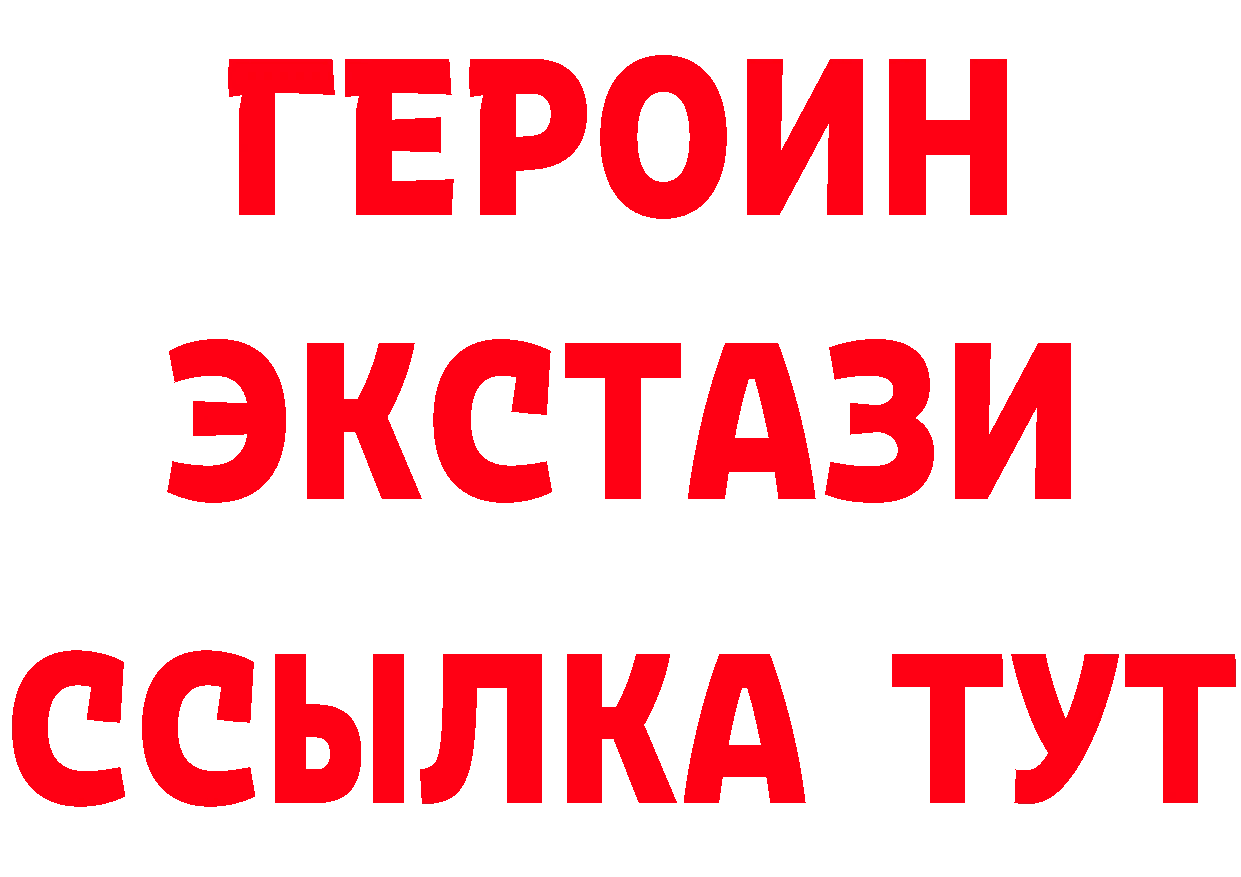 ГЕРОИН
ЭКСТАЗИ
ССЫЛКА ТУТ